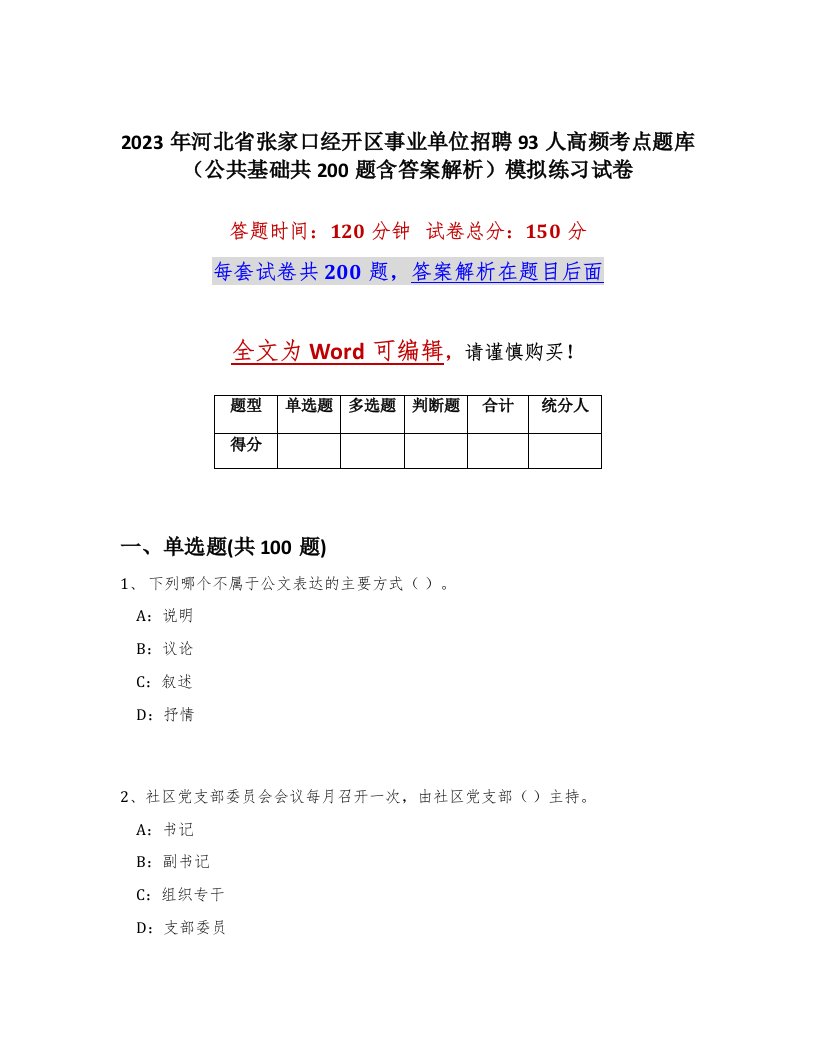 2023 年河北省张家口经开区事业单位招聘 93 人高频考点题库（公共基础共 200 题含答案解析）模拟练习试卷

答题时间：120 分钟　试卷总分：150 分

每套试卷共 200 题，答案解析在题目后面

全文为 Word 可编辑，请谨慎购买！

| 题型 | 单选题 | 多选题 | 判断题 | 合计 | 统分人 |
|---|---|---|---|---|---|
| 得分 | | | | | |

一、单选题(共 100 题)

1、下列哪个不属于公文表达的主要方式（ ）。

A：说明

B：议论

C：叙述

D：抒情

2、社区党支部委员会会议每月召开一次，由社区党支部（ ）主持。

A：书记

B：副书记

C：组织专干

D：支部委员